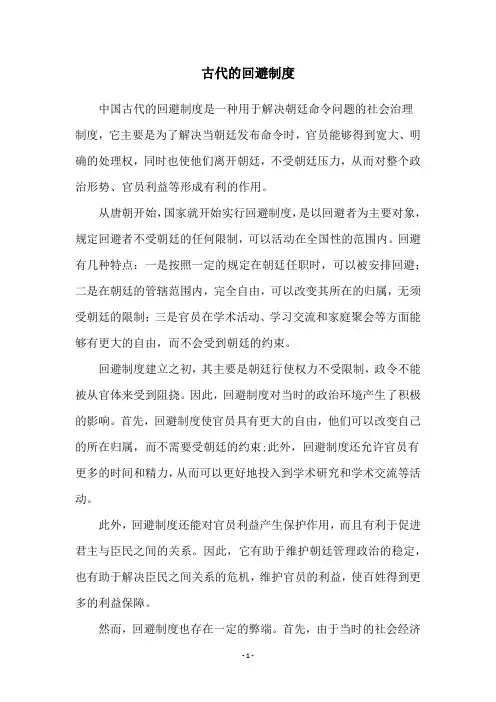 古代的回避制度

中国古代的回避制度是一种用于解决朝廷命令问题的社会治理制度，它主要是为了解决当朝廷发布命令时，官员能够得到宽大、明确的处理权，同时也使他们离开朝廷，不受朝廷压力，从而对整个政治形势、官员利益等形成有利的作用。

从唐朝开始，国家就开始实行回避制度，是以回避者为主要对象，规定回避者不受朝廷的任何限制，可以活动在全国性的范围内。回避有几种特点：一是按照一定的规定在朝廷任职时，可以被安排回避；二是在朝廷的管辖范围内，完全自由，可以改变其所在的归属，无须受朝廷的限制；三是官员在学术活动、学习交流和家庭聚会等方面能够有更大的自由，而不会受到朝廷的约束。

回避制度建立之初，其主要是朝廷行使权力不受限制，政令不能被从官体来受到阻挠。因此，回避制度对当时的政治环境产生了积极的影响。首先，回避制度使官员具有更大的自由，他们可以改变自己的所在归属，而不需要受朝廷的约束;此外，回避制度还允许官员有更多的时间和精力，从而可以更好地投入到学术研究和学术交流等活动。

此外，回避制度还能对官员利益产生保护作用，而且有利于促进君主与臣民之间的关系。因此，它有助于维护朝廷管理政治的稳定，也有助于解决臣民之间关系的危机，维护官员的利益，使百姓得到更多的利益保障。

然而，回避制度也存在一定的弊端。首先，由于当时的社会经济

- 1 -